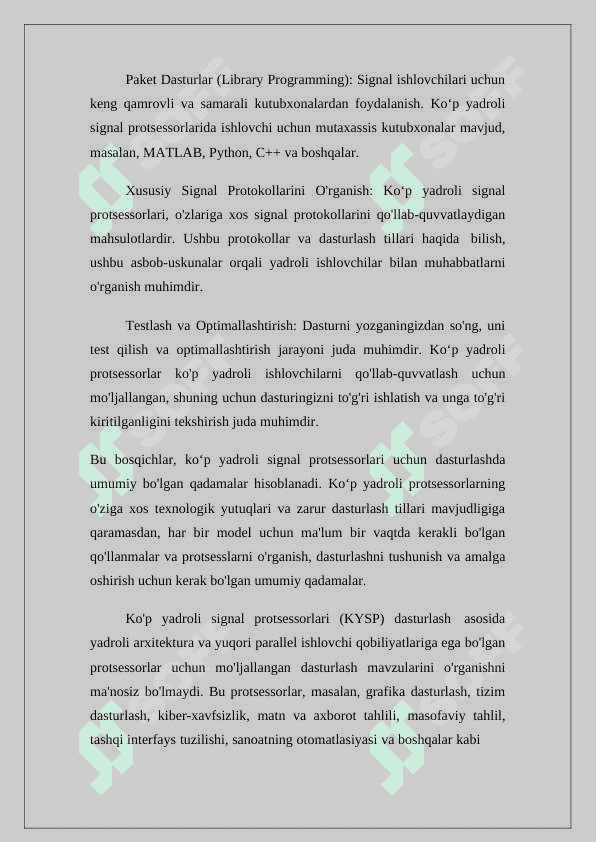 Paket Dasturlar (Library Programming): Signal ishlovchilari uchun keng qamrovli va samarali kutubxonalardan foydalanish. Ko‘p yadroli signal protsessorlarida ishlovchi uchun mutaxassis kutubxonalar mavjud, masalan, MATLAB, Python, C++ va boshqalar.

Xususiy Signal Protokollarini O'rganish: Ko‘p yadroli signal protsessorlari, o'zlariga xos signal protokollarini qo'llab-quvvatlaydigan mahsulotlardir. Ushbu protokollar va dasturlash tillari haqida bilish, ushbu asbob-uskunalar orqali yadroli ishlovchilar bilan muhabbatlarni o'rganish muhimdir.

Testlash va Optimallashtirish: Dasturni yozganingizdan so'ng, uni test qilish va optimallashtirish jarayoni juda muhimdir. Ko‘p yadroli protsessorlar ko'p yadroli ishlovchilarni qo'llab-quvvatlash uchun mo'ljallangan, shuning uchun dasturingizni to'g'ri ishlatish va unga to'g'ri kiritilganligini tekshirish juda muhimdir.

Bu bosqichlar, ko‘p yadroli signal protsessorlari uchun dasturlashda umumiy bo'lgan qadamalar hisoblanadi. Ko‘p yadroli protsessorlarning o'ziga xos texnologik yutuqlari va zarur dasturlash tillari mavjudligiga qaramasdan, har bir model uchun ma'lum bir vaqtda kerakli bo'lgan qo'llanmalar va protsesslarni o'rganish, dasturlashni tushunish va amalga oshirish uchun kerak bo'lgan umumiy qadamalar.

Ko'p yadroli signal protsessorlari (KYSP) dasturlash asosida yadroli arxitektura va yuqori parallel ishlovchi qobiliyatlariga ega bo'lgan protsessorlar uchun mo'ljallangan dasturlash mavzularini o'rganishni ma'nosiz bo'lmaydi. Bu protsessorlar, masalan, grafika dasturlash, tizim dasturlash, kiber-xavfsizlik, matn va axborot tahlili, masofaviy tahlil, tashqi interfays tuzilishi, sanoatning otomatlasiyasi va boshqalar kabi